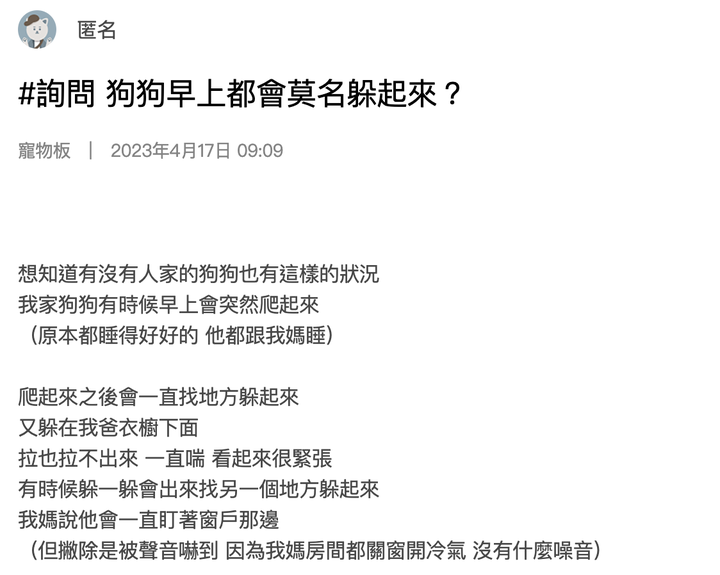 匿名

#詢問 狗狗早上都會莫名躲起來？

寵物板 | 2023年4月17日 09:09

想知道有沒有人家的狗狗也有這樣的狀況
我家狗狗有時候早上會突然爬起來
（原本都睡得好好的 他都跟我媽睡）

爬起來之後會一直找地方躲起來
又躲在我爸衣櫥下面
拉也拉不出來 一直喘 看起來很緊張
有時候躲一躲會出來找另一個地方躲起來
我媽說他會一直盯著窗戶那邊
（但撇除是被聲音嚇到 因為我媽房間都關窗開冷氣 沒有什麼噪音）